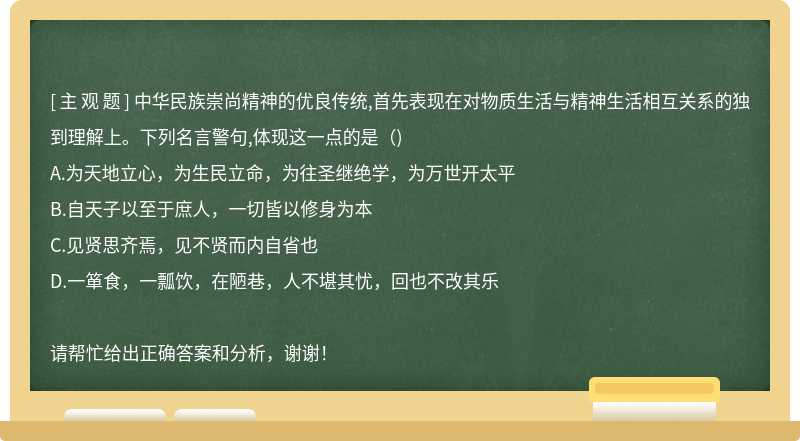 [ 主 观 题 ] 中华民族崇尚精神的优良传统,首先表现在对物质生活与精神生活相互关系的独到理解上。下列名言警句,体现这一点的是（)
A.为天地立心，为生民立命，为往圣继绝学，为万世开太平
B.自天子以至于庶人，一切皆以修身为本
C.见贤思齐焉，见不贤而内自省也
D.一箪食，一瓢饮，在陋巷，人不堪其忧，回也不改其乐

请帮忙给出正确答案和分析，谢谢！